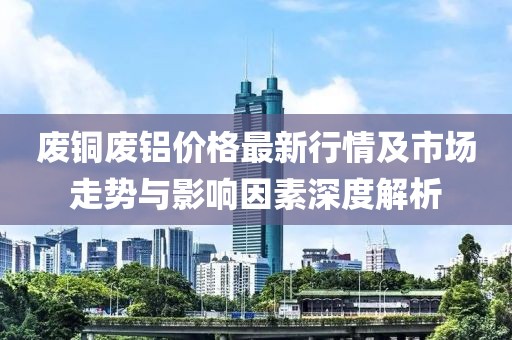 废铜废铝价格最新行情及市场走势与影响因素深度解析